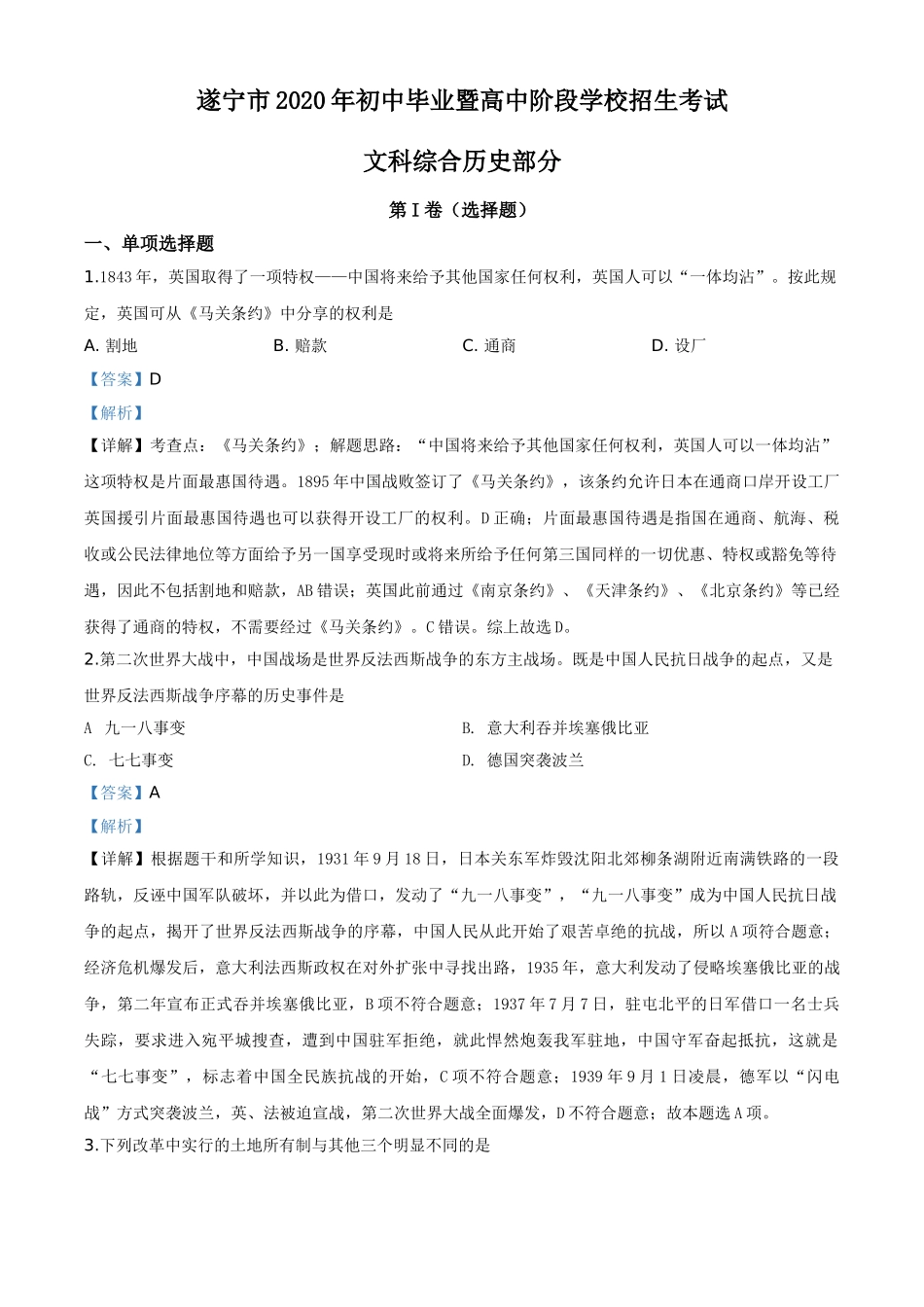 遂宁市2020年初中毕业暨高中阶段学校招生考试

文科综合历史部分

第Ⅰ卷（选择题）

一、单项选择题

1.1843年，英国取得了一项特权——中国将来给予其他国家任何权利，英国人可以“一体均沾”。按此规定，英国可从《马关条约》中分享的权利是

A. 割地　　B. 赔款　　C. 通商　　D. 设厂

【答案】D

【解析】

【详解】考查点：《马关条约》；解题思路：“中国将来给予其他国家任何权利，英国人可以一体均沾”这项特权是片面最惠国待遇。1895年中国战败签订了《马关条约》，该条约允许日本在通商口岸开设工厂英国援引片面最惠国待遇也可以获得开设工厂的权利。D正确；片面最惠国待遇是指国在通商、航海、税收或公民法律地位等方面给予另一国享受现时或将来所给予任何第三国同样的一切优惠、特权或豁免等待遇，因此不包括割地和赔款，AB错误；英国此前通过《南京条约》、《天津条约》、《北京条约》等已经获得了通商的特权，不需要经过《马关条约》。C错误。综上故选D。

2.第二次世界大战中，中国战场是世界反法西斯战争的东方主战场。既是中国人民抗日战争的起点，又是世界反法西斯战争序幕的历史事件是

A 九一八事变　　B. 意大利吞并埃塞俄比亚

C. 七七事变　　D. 德国突袭波兰

【答案】A

【解析】

【详解】根据题干和所学知识，1931年9月18日，日本关东军炸毁沈阳北郊柳条湖附近南满铁路的一段路轨，反诬中国军队破坏，并以此为借口，发动了“九一八事变”，“九一八事变”成为中国人民抗日战争的起点，揭开了世界反法西斯战争的序幕，中国人民从此开始了艰苦卓绝的抗战，所以A项符合题意；经济危机爆发后，意大利法西斯政权在对外扩张中寻找出路，1935年，意大利发动了侵略埃塞俄比亚的战争，第二年宣布正式吞并埃塞俄比亚，B项不符合题意；1937年7月7日，驻屯北平的日军借口一名士兵失踪，要求进入宛平城搜查，遭到中国驻军拒绝，就此悍然炮轰我军驻地，中国守军奋起抵抗，这就是“七七事变”，标志着中国全民族抗战的开始，C项不符合题意；1939年9月1日凌晨，德军以“闪电战”方式突袭波兰，英、法被迫宣战，第二次世界大战全面爆发，D不符合题意；故本题选A项。

3.下列改革中实行的土地所有制与其他三个明显不同的是